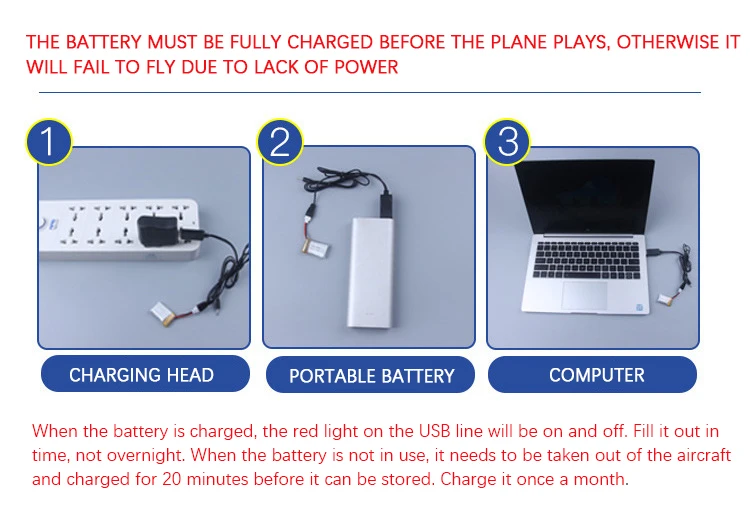 THE BATTERY MUST BE FULLY CHARGED BEFORE THE PLANE PLAYS, OTHERWISE IT WILL FAIL TO FLY DUE TO LACK OF POWER

1

CHARGING HEAD

2

PORTABLE BATTERY

3

COMPUTER

When the battery is charged, the red light on the USB line will be on and off. Fill it out in time, not overnight. When the battery is not in use, it needs to be taken out of the aircraft and charged for 20 minutes before it can be stored. Charge it once a month.